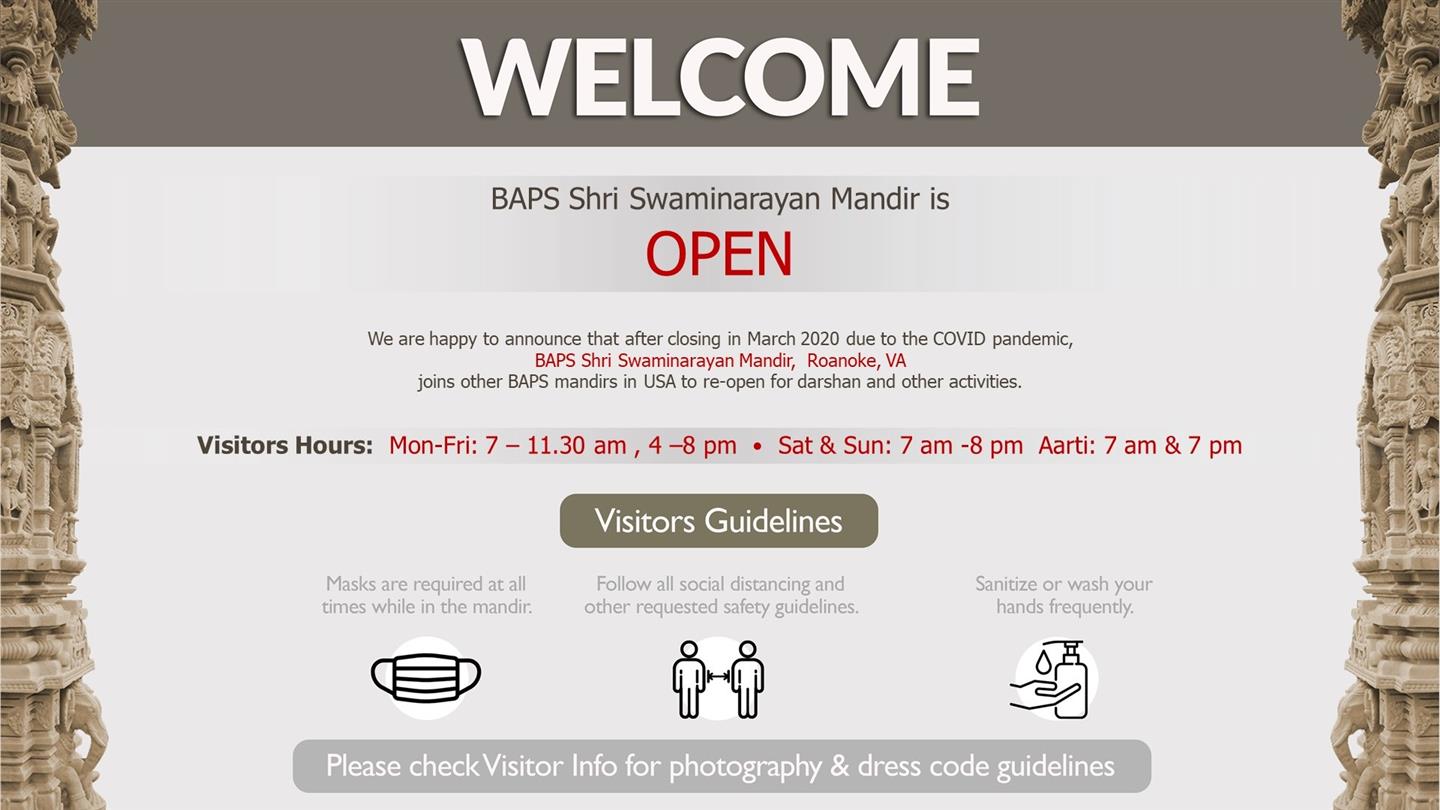 WELCOME

BAPS Shri Swaminarayan Mandir is
OPEN

We are happy to announce that after closing in March 2020 due to the COVID pandemic,
BAPS Shri Swaminarayan Mandir, Roanoke, VA
joins other BAPS mandirs in USA to re-open for darshan and other activities.

Visitors Hours: Mon-Fri: 7 – 11.30 am , 4 –8 pm • Sat & Sun: 7 am -8 pm Aarti: 7 am & 7 pm

Visitors Guidelines

Masks are required at all times while in the mandir.

Follow all social distancing and other requested safety guidelines.

Sanitize or wash your hands frequently.

Please check Visitor Info for photography & dress code guidelines